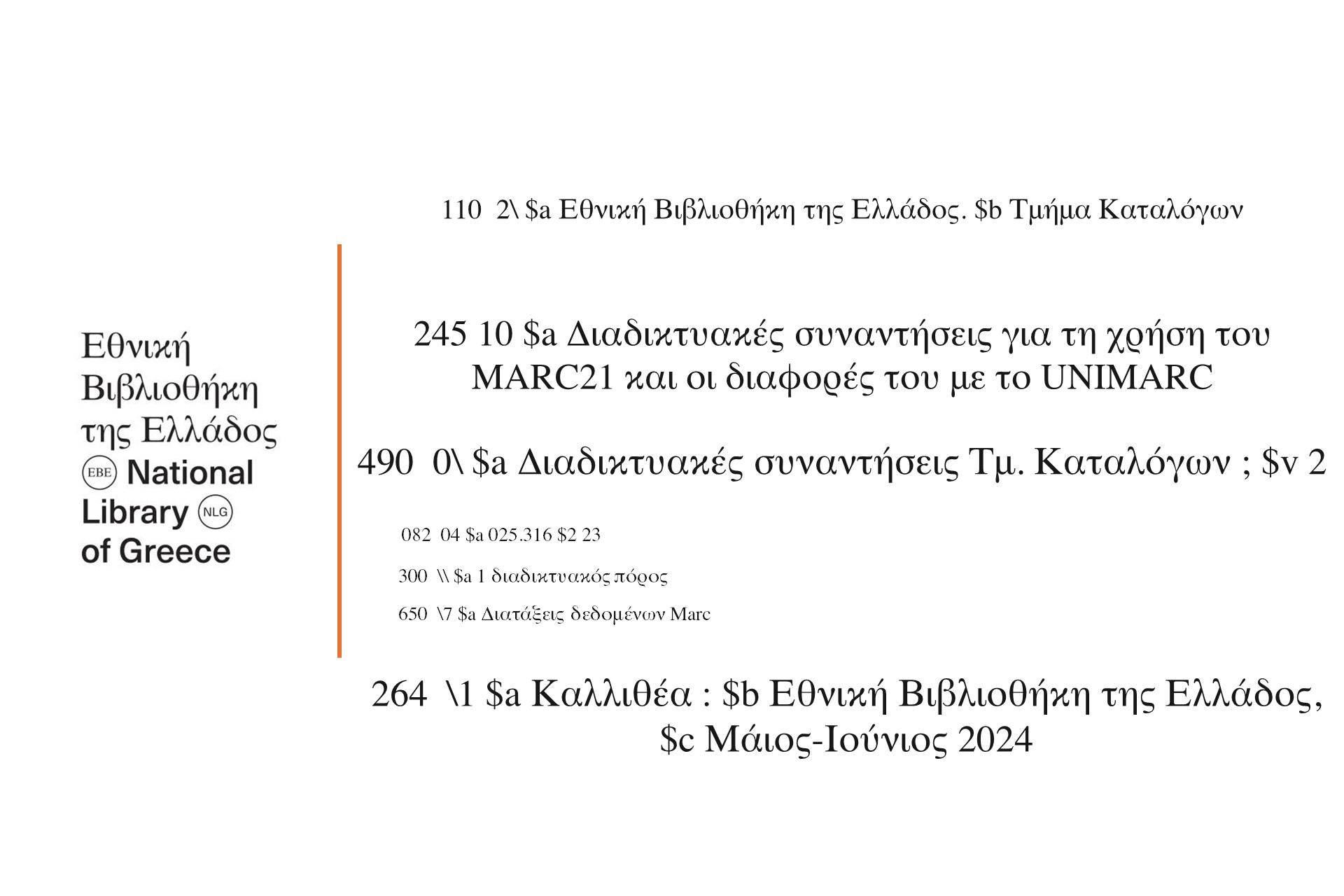 Εθνική
Βιβλιοθήκη
της Ελλάδος
EBE National
Library NLG
of Greece

110 2\ $a Εθνική Βιβλιοθήκη της Ελλάδος. $b Τμήμα Καταλόγων

245 10 $a Διαδικτυακές συναντήσεις για τη χρήση του MARC21 και οι διαφορές του με το UNIMARC

490 0\ $a Διαδικτυακές συναντήσεις Τμ. Καταλόγων ; $v 2

082 04 $a 025.316 $2 23

300 \\ $a 1 διαδικτυακός πόρος

650 \7 $a Διατάξεις δεδομένων Marc

264 \1 $a Καλλιθέα : $b Εθνική Βιβλιοθήκη της Ελλάδος, $c Μάιος-Ιούνιος 2024